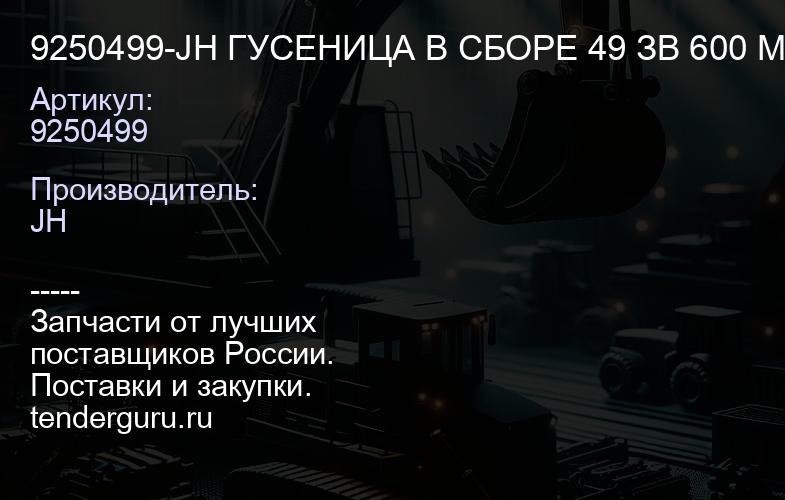 9250499-JH ГУСЕНИЦА В СБОРЕ 49 ЗВ 600 М

Артикул:
9250499

Производитель:
JH

-----
Запчасти от лучших поставщиков России. Поставки и закупки. tenderguru.ru